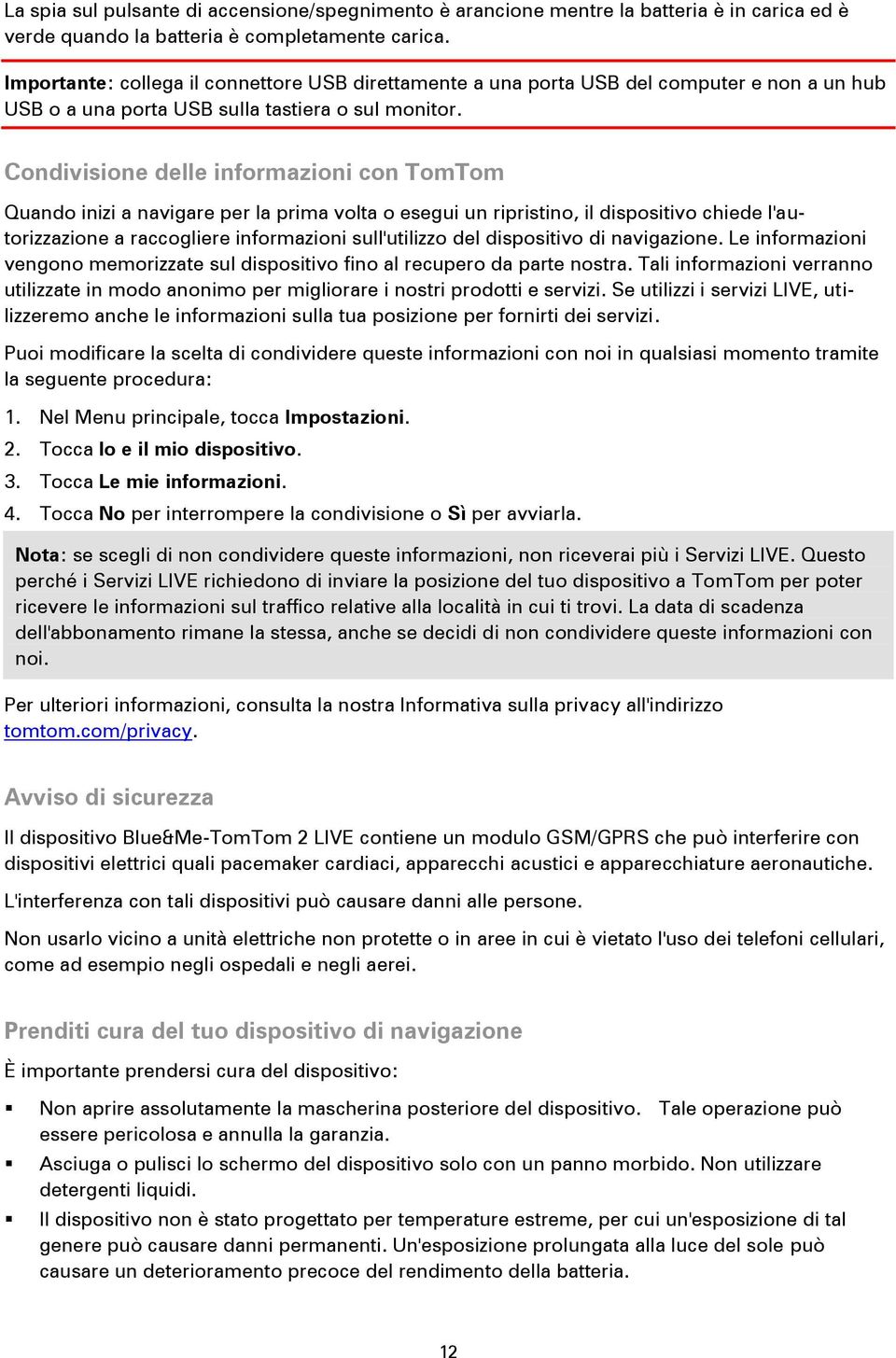 La spia sul pulsante di accensione/spegnimento è arancione mentre la batteria è in carica ed è verde quando la batteria è completamente carica.

Importante: collega il connettore USB direttamente a una porta USB del computer e non a un hub USB o a una porta USB sulla tastiera o sul monitor.

Condivisione delle informazioni con TomTom

Quando inizi a navigare per la prima volta o esegui un ripristino, il dispositivo chiede l'autorizzazione a raccogliere informazioni sull'utilizzo del dispositivo di navigazione. Le informazioni vengono memorizzate sul dispositivo fino al recupero da parte nostra. Tali informazioni verranno utilizzate in modo anonimo per migliorare i nostri prodotti e servizi. Se utilizzi i servizi LIVE, utilizzeremo anche le informazioni sulla tua posizione per fornirti dei servizi.

Puoi modificare la scelta di condividere queste informazioni con noi in qualsiasi momento tramite la seguente procedura:

1. Nel Menu principale, tocca Impostazioni.
2. Tocca Io e il mio dispositivo.
3. Tocca Le mie informazioni.
4. Tocca No per interrompere la condivisione o Sì per avviarla.

Nota: se scegli di non condividere queste informazioni, non riceverai più i Servizi LIVE. Questo perché i Servizi LIVE richiedono di inviare la posizione del tuo dispositivo a TomTom per poter ricevere le informazioni sul traffico relative alla località in cui ti trovi. La data di scadenza dell'abbonamento rimane la stessa, anche se decidi di non condividere queste informazioni con noi.

Per ulteriori informazioni, consulta la nostra Informativa sulla privacy all'indirizzo tomtom.com/privacy.

Avviso di sicurezza

Il dispositivo Blue&Me-TomTom 2 LIVE contiene un modulo GSM/GPRS che può interferire con dispositivi elettrici quali pacemaker cardiaci, apparecchi acustici e apparecchiature aeronautiche.

L'interferenza con tali dispositivi può causare danni alle persone.

Non usarlo vicino a unità elettriche non protette o in aree in cui è vietato l'uso dei telefoni cellulari, come ad esempio negli ospedali e negli aerei.

Prenditi cura del tuo dispositivo di navigazione

È importante prendersi cura del dispositivo:

▪ Non aprire assolutamente la mascherina posteriore del dispositivo. Tale operazione può essere pericolosa e annulla la garanzia.
▪ Asciuga o pulisci lo schermo del dispositivo solo con un panno morbido. Non utilizzare detergenti liquidi.
▪ Il dispositivo non è stato progettato per temperature estreme, per cui un'esposizione di tal genere può causare danni permanenti. Un'esposizione prolungata alla luce del sole può causare un deterioramento precoce del rendimento della batteria.

12